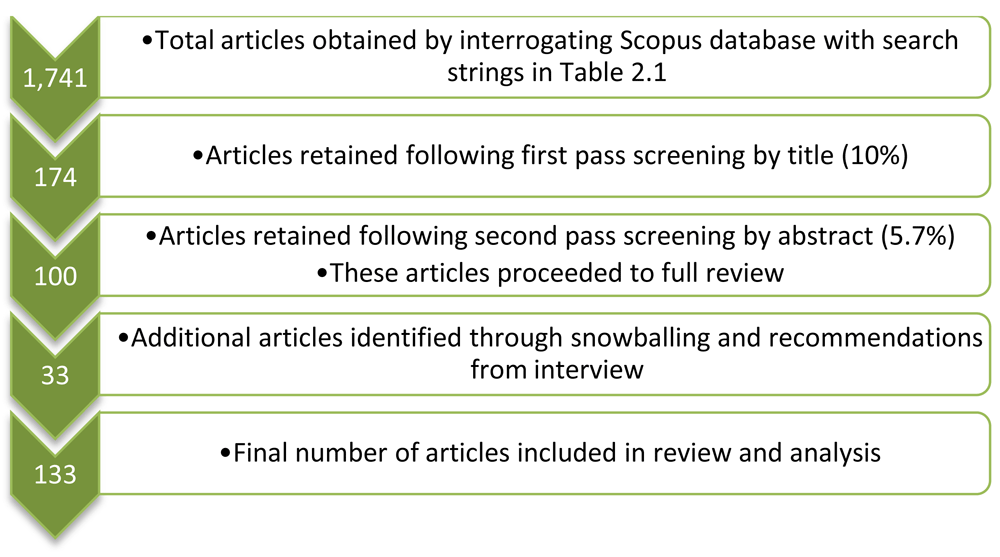 1,741

•Total articles obtained by interrogating Scopus database with search strings in Table 2.1

174

•Articles retained following first pass screening by title (10%)

100

•Articles retained following second pass screening by abstract (5.7%)

•These articles proceeded to full review

33

•Additional articles identified through snowballing and recommendations from interview

133

•Final number of articles included in review and analysis